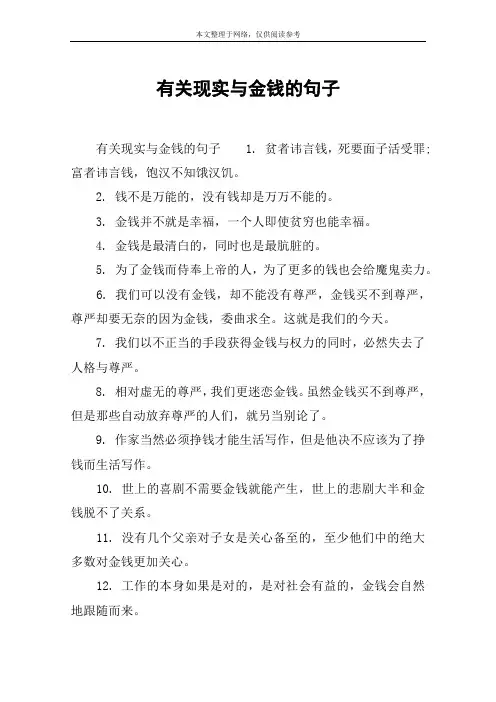 本文整理于网络，仅供阅读参考

有关现实与金钱的句子

有关现实与金钱的句子　1. 贫者讳言钱，死要面子活受罪；富者讳言钱，饱汉不知饿汉饥。

2. 钱不是万能的，没有钱却是万万不能的。

3. 金钱并不就是幸福，一个人即使贫穷也能幸福。

4. 金钱是最清白的，同时也是最肮脏的。

5. 为了金钱而侍奉上帝的人，为了更多的钱也会给魔鬼卖力。

6. 我们可以没有金钱，却不能没有尊严，金钱买不到尊严，尊严却要无奈的因为金钱，委曲求全。这就是我们的今天。

7. 我们以不正当的手段获得金钱与权力的同时，必然失去了人格与尊严。

8. 相对虚无的尊严，我们更迷恋金钱。虽然金钱买不到尊严，但是那些自动放弃尊严的人们，就另当别论了。

9. 作家当然必须挣钱才能生活写作，但是他决不应该为了挣钱而生活写作。

10. 世上的喜剧不需要金钱就能产生，世上的悲剧大半和金钱脱不了关系。

11. 没有几个父亲对子女是关心备至的，至少他们中的绝大多数对金钱更加关心。

12. 工作的本身如果是对的，是对社会有益的，金钱会自然地跟随而来。